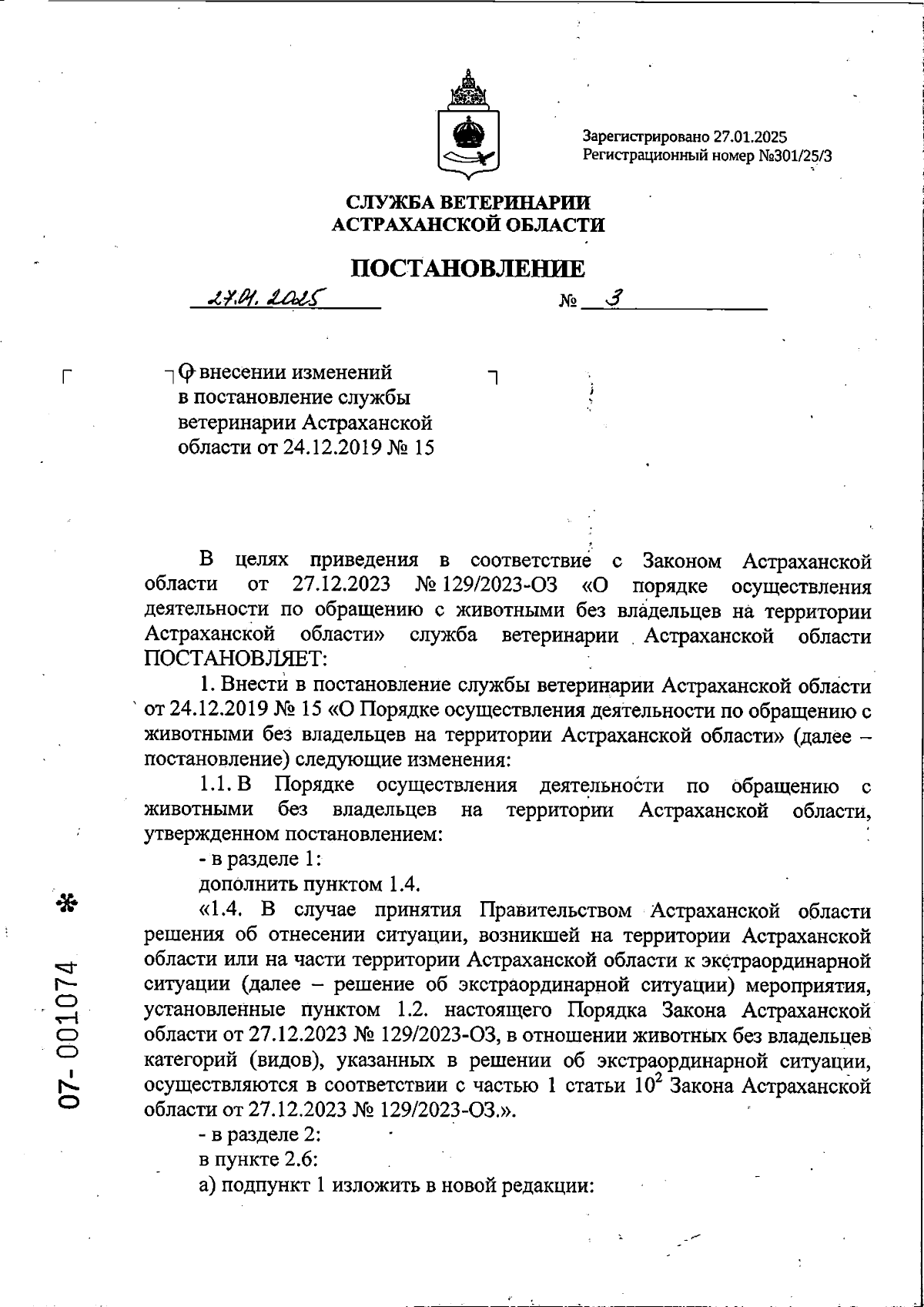 Зарегистрировано 27.01.2025
Регистрационный номер №301/25/3

СЛУЖБА ВЕТЕРИНАРИИ
АСТРАХАНСКОЙ ОБЛАСТИ

ПОСТАНОВЛЕНИЕ

27.01.2025 № 3

О внесении изменений в постановление службы ветеринарии Астраханской области от 24.12.2019 № 15

В целях приведения в соответствие с Законом Астраханской области от 27.12.2023 № 129/2023-ОЗ «О порядке осуществления деятельности по обращению с животными без владельцев на территории Астраханской области» служба ветеринарии Астраханской области ПОСТАНОВЛЯЕТ:

1. Внести в постановление службы ветеринарии Астраханской области от 24.12.2019 № 15 «О Порядке осуществления деятельности по обращению с животными без владельцев на территории Астраханской области» (далее – постановление) следующие изменения:

1.1. В Порядке осуществления деятельности по обращению с животными без владельцев на территории Астраханской области, утвержденном постановлением:

- в разделе 1:

дополнить пунктом 1.4.

«1.4. В случае принятия Правительством Астраханской области решения об отнесении ситуации, возникшей на территории Астраханской области или на части территории Астраханской области к экстраординарной ситуации (далее – решение об экстраординарной ситуации) мероприятия, установленные пунктом 1.2. настоящего Порядка Закона Астраханской области от 27.12.2023 № 129/2023-ОЗ, в отношении животных без владельцев категорий (видов), указанных в решении об экстраординарной ситуации, осуществляются в соответствии с частью 1 статьи $10^2$ Закона Астраханской области от 27.12.2023 № 129/2023-ОЗ.».

- в разделе 2:

в пункте 2.6:

а) подпункт 1 изложить в новой редакции:

07- 001074 *